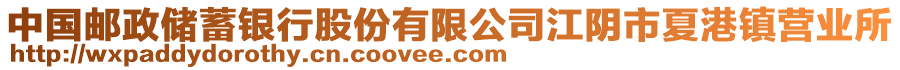 中国邮政储蓄银行股份有限公司江阴市夏港镇营业所
http://wxpaddydorothy.cn.coovee.com